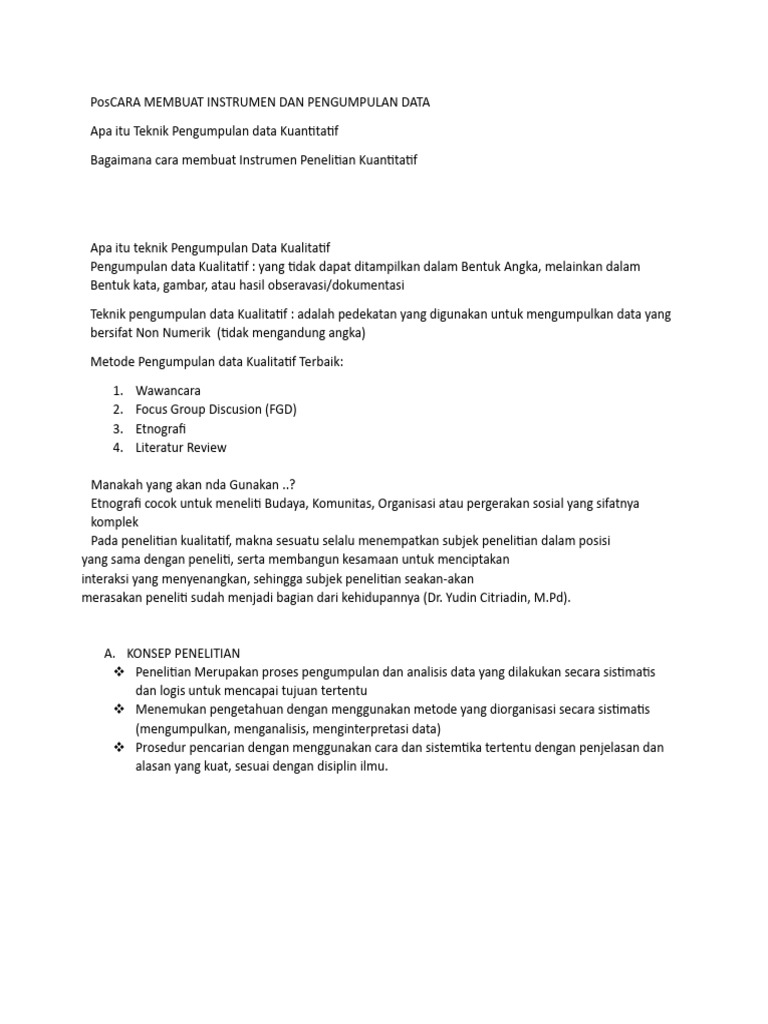 PosCARA MEMBUAT INSTRUMEN DAN PENGUMPULAN DATA

Apa itu Teknik Pengumpulan data Kuantitatif

Bagaimana cara membuat Instrumen Penelitian Kuantitatif

Apa itu teknik Pengumpulan Data Kualitatif
Pengumpulan data Kualitatif : yang tidak dapat ditampilkan dalam Bentuk Angka, melainkan dalam Bentuk kata, gambar, atau hasil obseravasi/dokumentasi

Teknik pengumpulan data Kualitatif : adalah pedekatan yang digunakan untuk mengumpulkan data yang bersifat Non Numerik (tidak mengandung angka)

Metode Pengumpulan data Kualitatif Terbaik:

1. Wawancara
2. Focus Group Discusion (FGD)
3. Etnografi
4. Literatur Review

Manakah yang akan nda Gunakan ..?
Etnografi cocok untuk meneliti Budaya, Komunitas, Organisasi atau pergerakan sosial yang sifatnya komplek
Pada penelitian kualitatif, makna sesuatu selalu menempatkan subjek penelitian dalam posisi yang sama dengan peneliti, serta membangun kesamaan untuk menciptakan interaksi yang menyenangkan, sehingga subjek penelitian seakan-akan merasakan peneliti sudah menjadi bagian dari kehidupannya (Dr. Yudin Citriadin, M.Pd).

A. KONSEP PENELITIAN
❖ Penelitian Merupakan proses pengumpulan dan analisis data yang dilakukan secara sistimatis dan logis untuk mencapai tujuan tertentu
❖ Menemukan pengetahuan dengan menggunakan metode yang diorganisasi secara sistimatis (mengumpulkan, menganalisis, menginterpretasi data)
❖ Prosedur pencarian dengan menggunakan cara dan sistemtika tertentu dengan penjelasan dan alasan yang kuat, sesuai dengan disiplin ilmu.